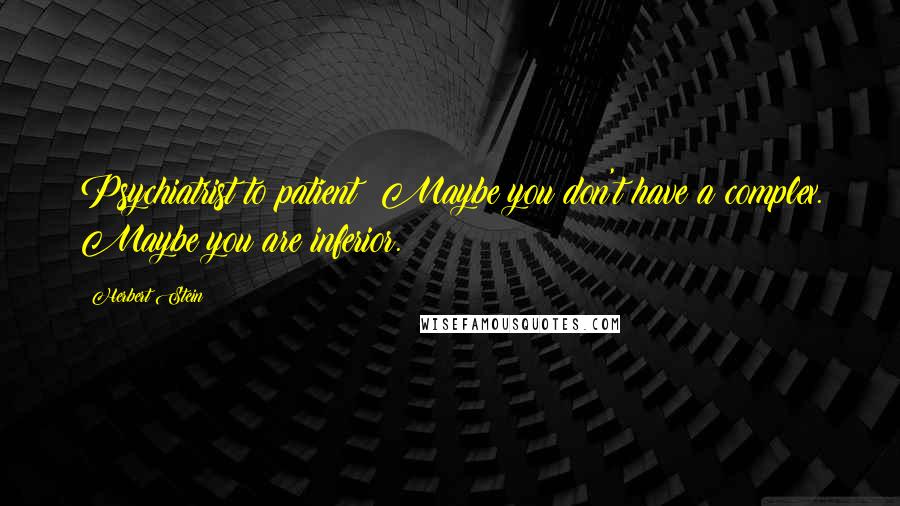 Psychiatrist to patient: Maybe you don't have a complex. Maybe you are inferior.

Herbert Stein

WISEFAMOUSQUOTES.COM